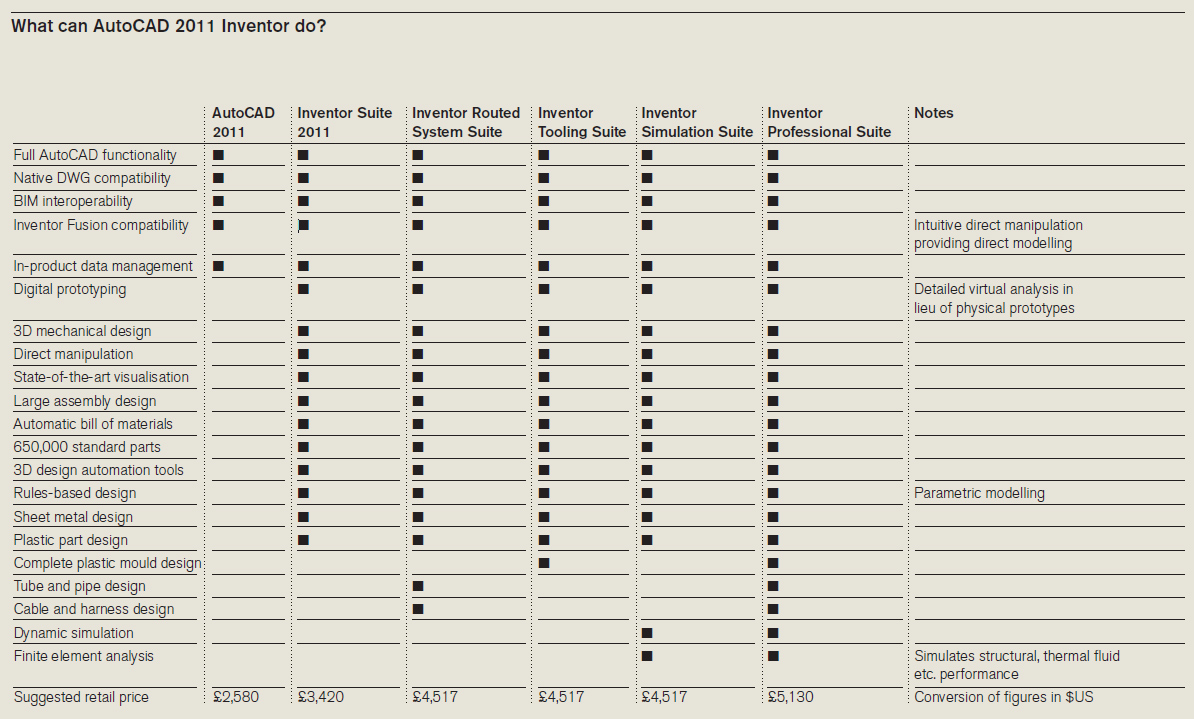 What can AutoCAD 2011 Inventor do?

| | AutoCAD 2011 | Inventor Suite 2011 | Inventor Routed System Suite | Inventor Tooling Suite | Inventor Simulation Suite | Inventor Professional Suite | Notes |
|---|---|---|---|---|---|---|---|
| Full AutoCAD functionality | ■ | ■ | ■ | ■ | ■ | ■ | |
| Native DWG compatibility | ■ | ■ | ■ | ■ | ■ | ■ | |
| BIM interoperability | ■ | ■ | ■ | ■ | ■ | ■ | |
| Inventor Fusion compatibility | ■ | ■ | ■ | ■ | ■ | ■ | Intuitive direct manipulation providing direct modelling |
| In-product data management | ■ | ■ | ■ | ■ | ■ | ■ | |
| Digital prototyping | | ■ | ■ | ■ | ■ | ■ | Detailed virtual analysis in lieu of physical prototypes |
| 3D mechanical design | | ■ | ■ | ■ | ■ | ■ | |
| Direct manipulation | | ■ | ■ | ■ | ■ | ■ | |
| State-of-the-art visualisation | | ■ | ■ | ■ | ■ | ■ | |
| Large assembly design | | ■ | ■ | ■ | ■ | ■ | |
| Automatic bill of materials | | ■ | ■ | ■ | ■ | ■ | |
| 650,000 standard parts | | ■ | ■ | ■ | ■ | ■ | |
| 3D design automation tools | | ■ | ■ | ■ | ■ | ■ | |
| Rules-based design | | ■ | ■ | ■ | ■ | ■ | Parametric modelling |
| Sheet metal design | | ■ | ■ | ■ | ■ | ■ | |
| Plastic part design | | ■ | ■ | ■ | ■ | ■ | |
| Complete plastic mould design | | | | ■ | | ■ | |
| Tube and pipe design | | | ■ | | | ■ | |
| Cable and harness design | | | ■ | | | ■ | |
| Dynamic simulation | | | | | ■ | ■ | |
| Finite element analysis | | | | | ■ | ■ | Simulates structural, thermal fluid etc. performance |
| Suggested retail price | £2,580 | £3,420 | £4,517 | £4,517 | £4,517 | £5,130 | Conversion of figures in $US |